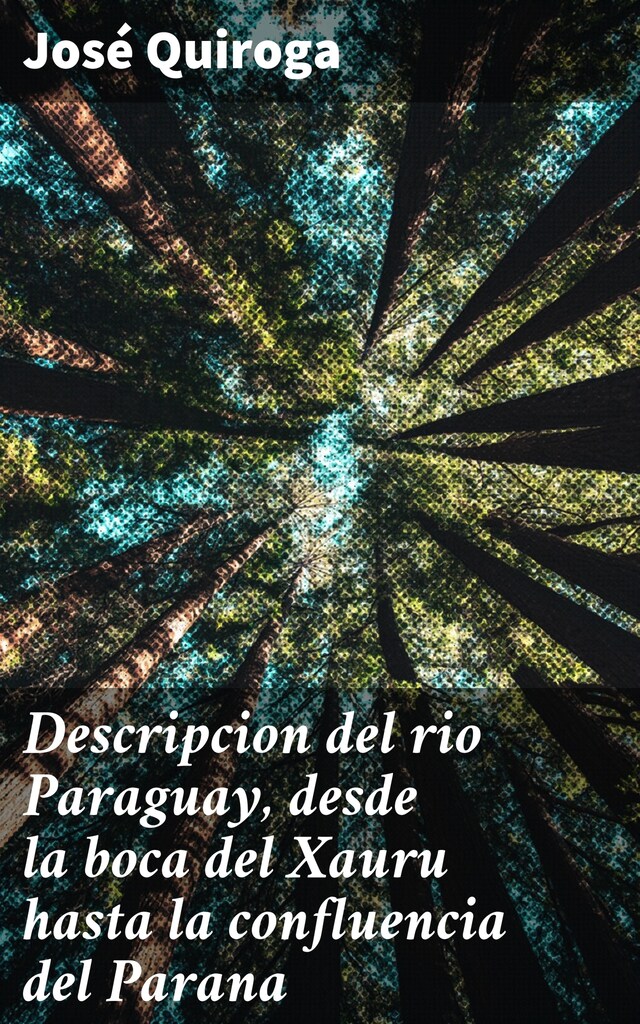 José Quiroga

Descripcion del rio Paraguay, desde la boca del Xauru hasta la confluencia del Parana